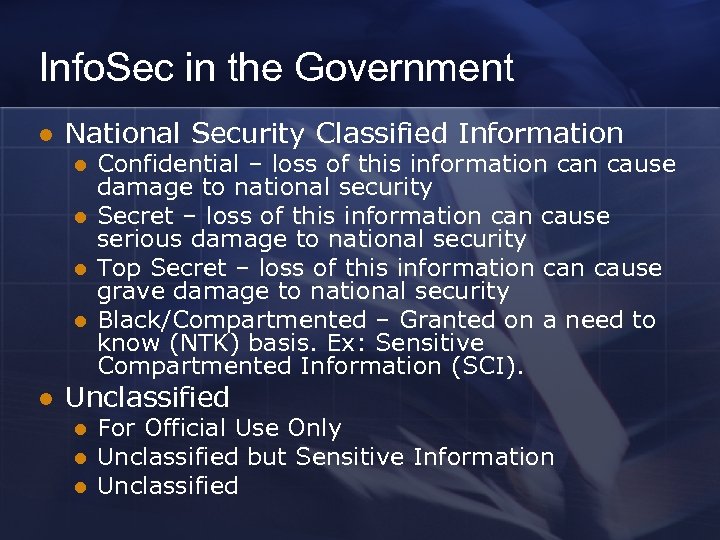 InfoSec in the Government

• National Security Classified Information
• Confidential – loss of this information can cause damage to national security
• Secret – loss of this information can cause serious damage to national security
• Top Secret – loss of this information can cause grave damage to national security
• Black/Compartmented – Granted on a need to know (NTK) basis. Ex: Sensitive Compartmented Information (SCI).
• Unclassified
• For Official Use Only
• Unclassified but Sensitive Information
• Unclassified